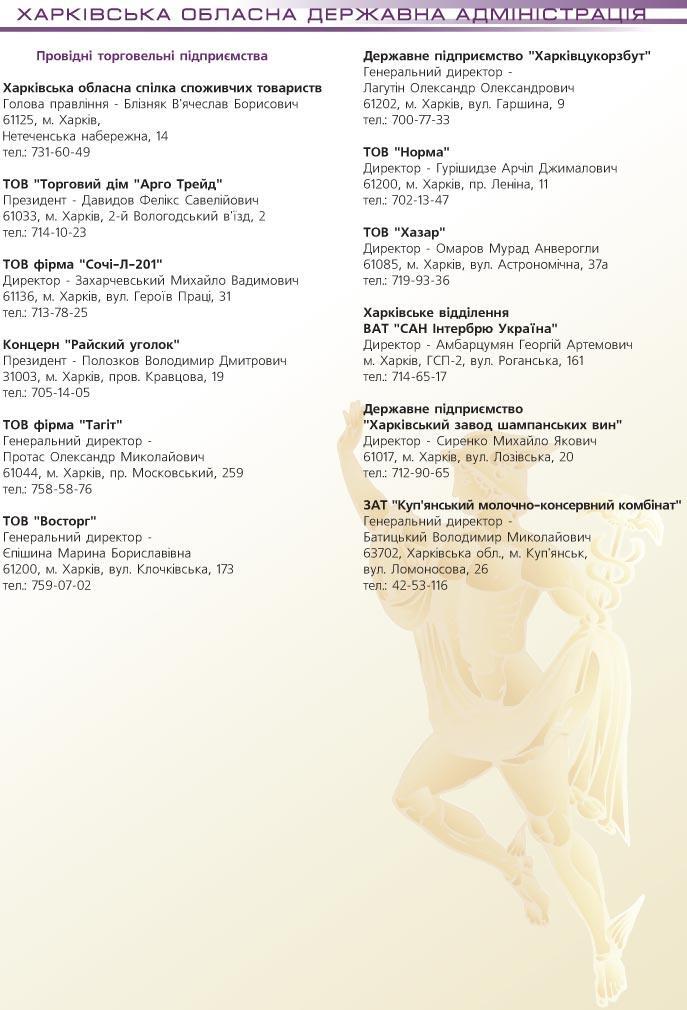 ХАРКІВСЬКА ОБЛАСНА ДЕРЖАВНА АДМІНІСТРАЦІЯ

Провідні торговельні підприємства

Харківська обласна спілка споживчих товариств
Голова правління - Блізняк В'ячеслав Борисович
61125, м. Харків,
Нетеченська набережна, 14
тел.: 731-60-49

ТОВ "Торговий дім "Арго Трейд"
Президент - Давидов Фелікс Савелійович
61033, м. Харків, 2-й Вологодський в'їзд, 2
тел.: 714-10-23

ТОВ фірма "Сочі-Л-201"
Директор - Захарчевський Михайло Вадимович
61136, м. Харків, вул. Героїв Праці, 31
тел.: 713-78-25

Концерн "Райский уголок"
Президент - Полозков Володимир Дмитрович
31003, м. Харків, пров. Кравцова, 19
тел.: 705-14-05

ТОВ фірма "Тагіт"
Генеральний директор -
Протас Олександр Миколайович
61044, м. Харків, пр. Московський, 259
тел.: 758-58-76

ТОВ "Восторг"
Генеральний директор -
Єпішина Марина Бориславівна
61200, м. Харків, вул. Клочківська, 173
тел.: 759-07-02

Державне підприємство "Харківцукорзбут"
Генеральний директор -
Лагутін Олександр Олександрович
61202, м. Харків, вул. Гаршина, 9
тел.: 700-77-33

ТОВ "Норма"
Директор - Гурішидзе Арчіл Джималович
61200, м. Харків, пр. Леніна, 11
тел.: 702-13-47

ТОВ "Хазар"
Директор - Омаров Мурад Анверогли
61085, м. Харків, вул. Астрономічна, 37а
тел.: 719-93-36

Харківське відділення
ВАТ "САН Інтербрю Україна"
Директор - Амбарцумян Георгій Артемович
м. Харків, ГСП-2, вул. Роганська, 161
тел.: 714-65-17

Державне підприємство
"Харківський завод шампанських вин"
Директор - Сиренко Михайло Якович
61017, м. Харків, вул. Лозівська, 20
тел.: 712-90-65

ЗАТ "Куп'янський молочно-консервний комбінат"
Генеральний директор -
Батицький Володимир Миколайович
63702, Харківська обл., м. Куп'янськ,
вул. Ломоносова, 26
тел.: 42-53-116